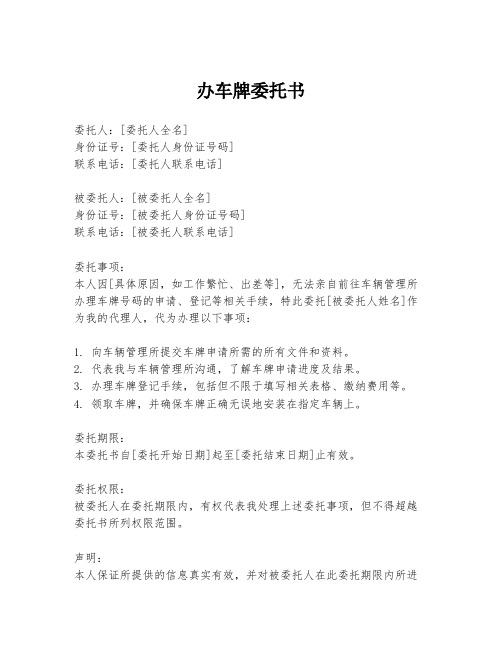 办车牌委托书

委托人：[委托人全名]
身份证号：[委托人身份证号码]
联系电话：[委托人联系电话]

被委托人：[被委托人全名]
身份证号：[被委托人身份证号码]
联系电话：[被委托人联系电话]

委托事项：
本人因[具体原因，如工作繁忙、出差等]，无法亲自前往车辆管理所办理车牌号码的申请、登记等相关手续，特此委托[被委托人姓名]作为我的代理人，代为办理以下事项：

1. 向车辆管理所提交车牌申请所需的所有文件和资料。
2. 代表我与车辆管理所沟通，了解车牌申请进度及结果。
3. 办理车牌登记手续，包括但不限于填写相关表格、缴纳费用等。
4. 领取车牌，并确保车牌正确无误地安装在指定车辆上。

委托期限：
本委托书自[委托开始日期]起至[委托结束日期]止有效。

委托权限：
被委托人在委托期限内，有权代表我处理上述委托事项，但不得超越委托书所列权限范围。

声明：
本人保证所提供的信息真实有效，并对被委托人在此委托期限内所进